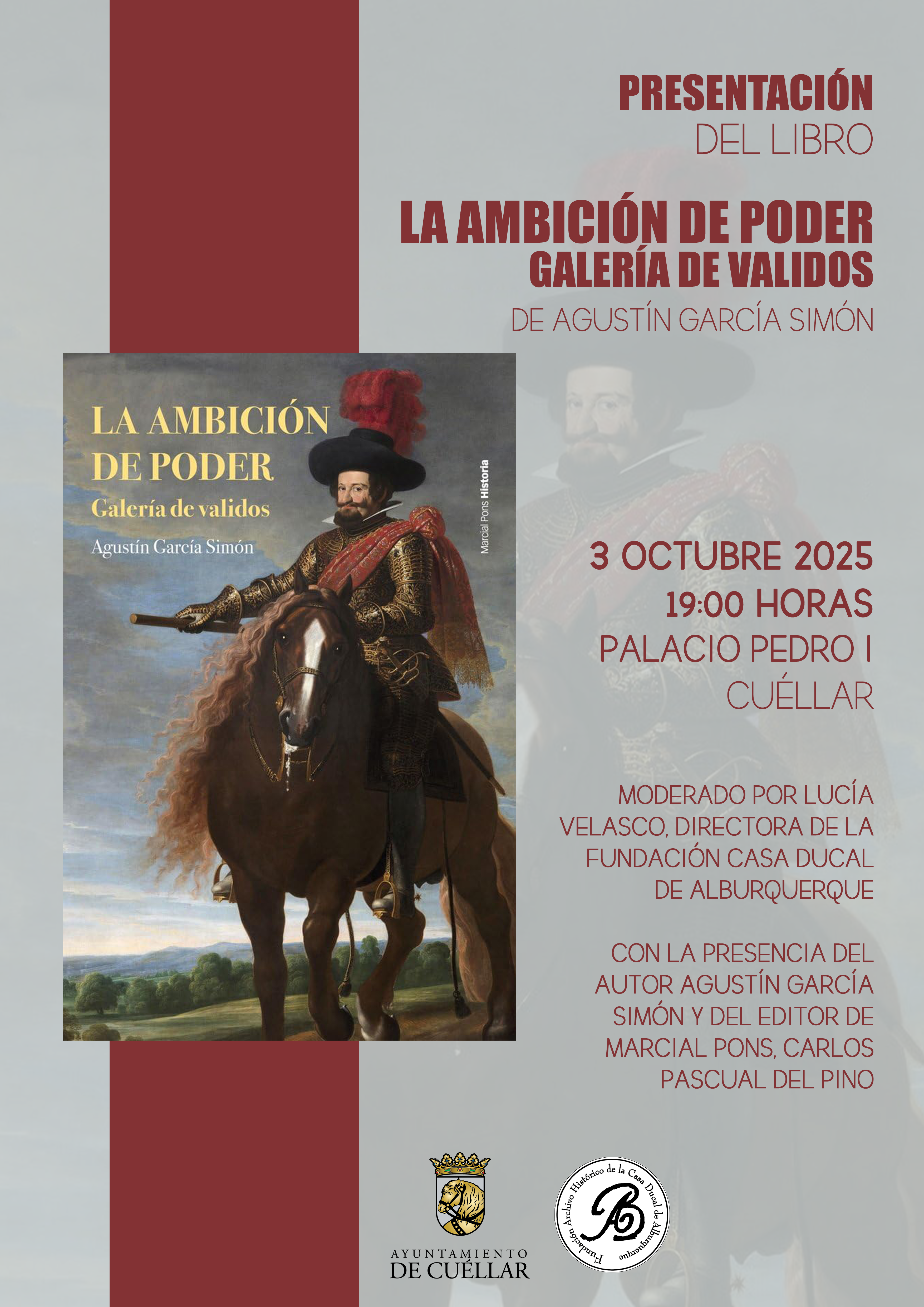 PRESENTACIÓN
DEL LIBRO

LA AMBICIÓN DE PODER
GALERÍA DE VALIDOS
DE AGUSTÍN GARCÍA SIMÓN

LA AMBICIÓN DE PODER
Galería de validos
Agustín García Simón
Marcial Pons Historia

3 OCTUBRE 2025
19:00 HORAS
PALACIO PEDRO I
CUÉLLAR

MODERADO POR LUCÍA VELASCO, DIRECTORA DE LA FUNDACIÓN CASA DUCAL DE ALBURQUERQUE

CON LA PRESENCIA DEL AUTOR AGUSTÍN GARCÍA SIMÓN Y DEL EDITOR DE MARCIAL PONS, CARLOS PASCUAL DEL PINO

AYUNTAMIENTO
DE CUÉLLAR

Fundación Archivo Histórico de la Casa Ducal de Alburquerque